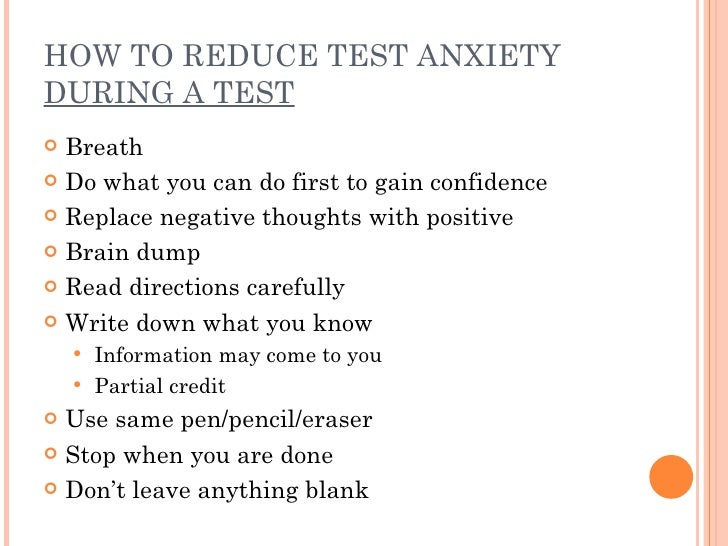 HOW TO REDUCE TEST ANXIETY DURING A TEST

- Breath
- Do what you can do first to gain confidence
- Replace negative thoughts with positive
- Brain dump
- Read directions carefully
- Write down what you know
  - Information may come to you
  - Partial credit
- Use same pen/pencil/eraser
- Stop when you are done
- Don't leave anything blank